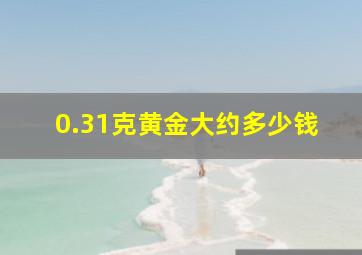 0.31克黄金大约多少钱